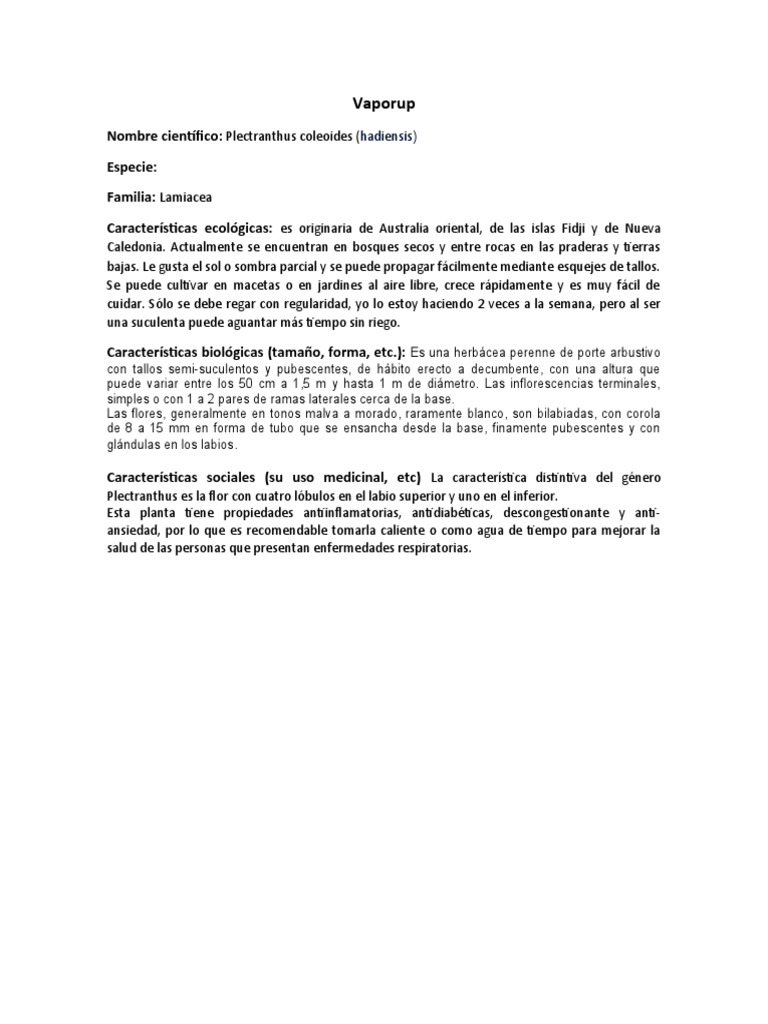 Vaporup

Nombre científico: Plectranthus coleoides (hadiensis)

Especie:

Familia: Lamiacea

Características ecológicas: es originaria de Australia oriental, de las islas Fidji y de Nueva Caledonia. Actualmente se encuentran en bosques secos y entre rocas en las praderas y tierras bajas. Le gusta el sol o sombra parcial y se puede propagar fácilmente mediante esquejes de tallos. Se puede cultivar en macetas o en jardines al aire libre, crece rápidamente y es muy fácil de cuidar. Sólo se debe regar con regularidad, yo lo estoy haciendo 2 veces a la semana, pero al ser una suculenta puede aguantar más tiempo sin riego.

Características biológicas (tamaño, forma, etc.): Es una herbácea perenne de porte arbustivo con tallos semi-suculentos y pubescentes, de hábito erecto a decumbente, con una altura que puede variar entre los 50 cm a 1,5 m y hasta 1 m de diámetro. Las inflorescencias terminales, simples o con 1 a 2 pares de ramas laterales cerca de la base.
Las flores, generalmente en tonos malva a morado, raramente blanco, son bilabiadas, con corola de 8 a 15 mm en forma de tubo que se ensancha desde la base, finamente pubescentes y con glándulas en los labios.

Características sociales (su uso medicinal, etc) La característica distintiva del género Plectranthus es la flor con cuatro lóbulos en el labio superior y uno en el inferior.
Esta planta tiene propiedades antiinflamatorias, antidiabéticas, descongestionante y anti-ansiedad, por lo que es recomendable tomarla caliente o como agua de tiempo para mejorar la salud de las personas que presentan enfermedades respiratorias.